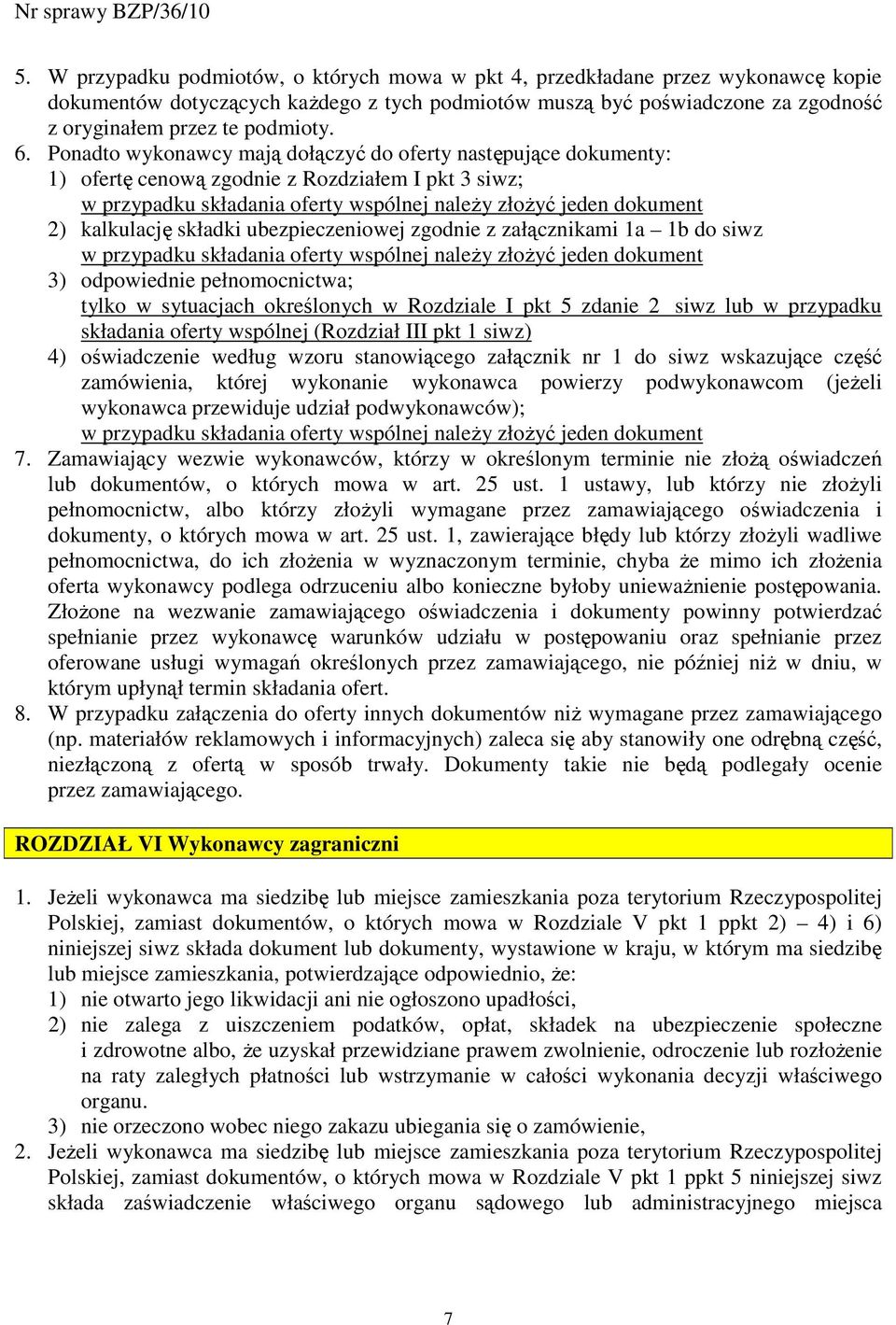 Nr sprawy BZP/36/10

5. W przypadku podmiotów, o których mowa w pkt 4, przedkładane przez wykonawcę kopie dokumentów dotyczących każdego z tych podmiotów muszą być poświadczone za zgodność z oryginałem przez te podmioty.
6. Ponadto wykonawcy mają dołączyć do oferty następujące dokumenty:
1) ofertę cenową zgodnie z Rozdziałem I pkt 3 siwz;
w przypadku składania oferty wspólnej należy złożyć jeden dokument
2) kalkulację składki ubezpieczeniowej zgodnie z załącznikami 1a – 1b do siwz
w przypadku składania oferty wspólnej należy złożyć jeden dokument
3) odpowiednie pełnomocnictwa;
tylko w sytuacjach określonych w Rozdziale I pkt 5 zdanie 2 siwz lub w przypadku składania oferty wspólnej (Rozdział III pkt 1 siwz)
4) oświadczenie według wzoru stanowiącego załącznik nr 1 do siwz wskazujące część zamówienia, której wykonanie wykonawca powierzy podwykonawcom (jeżeli wykonawca przewiduje udział podwykonawców);
w przypadku składania oferty wspólnej należy złożyć jeden dokument
7. Zamawiający wezwie wykonawców, którzy w określonym terminie nie złożą oświadczeń lub dokumentów, o których mowa w art. 25 ust. 1 ustawy, lub którzy nie złożyli pełnomocnictw, albo którzy złożyli wymagane przez zamawiającego oświadczenia i dokumenty, o których mowa w art. 25 ust. 1, zawierające błędy lub którzy złożyli wadliwe pełnomocnictwa, do ich złożenia w wyznaczonym terminie, chyba że mimo ich złożenia oferta wykonawcy podlega odrzuceniu albo konieczne byłoby unieważnienie postępowania. Złożone na wezwanie zamawiającego oświadczenia i dokumenty powinny potwierdzać spełnianie przez wykonawcę warunków udziału w postępowaniu oraz spełnianie przez oferowane usługi wymagań określonych przez zamawiającego, nie później niż w dniu, w którym upłynął termin składania ofert.
8. W przypadku załączenia do oferty innych dokumentów niż wymagane przez zamawiającego (np. materiałów reklamowych i informacyjnych) zaleca się aby stanowiły one odrębną część, niezłączoną z ofertą w sposób trwały. Dokumenty takie nie będą podlegały ocenie przez zamawiającego.

ROZDZIAŁ VI Wykonawcy zagraniczni

1. Jeżeli wykonawca ma siedzibę lub miejsce zamieszkania poza terytorium Rzeczypospolitej Polskiej, zamiast dokumentów, o których mowa w Rozdziale V pkt 1 ppkt 2) – 4) i 6) niniejszej siwz składa dokument lub dokumenty, wystawione w kraju, w którym ma siedzibę lub miejsce zamieszkania, potwierdzające odpowiednio, że:
1) nie otwarto jego likwidacji ani nie ogłoszono upadłości,
2) nie zalega z uiszczeniem podatków, opłat, składek na ubezpieczenie społeczne i zdrowotne albo, że uzyskał przewidziane prawem zwolnienie, odroczenie lub rozłożenie na raty zaległych płatności lub wstrzymanie w całości wykonania decyzji właściwego organu.
3) nie orzeczono wobec niego zakazu ubiegania się o zamówienie,
2. Jeżeli wykonawca ma siedzibę lub miejsce zamieszkania poza terytorium Rzeczypospolitej Polskiej, zamiast dokumentów, o których mowa w Rozdziale V pkt 1 ppkt 5 niniejszej siwz składa zaświadczenie właściwego organu sądowego lub administracyjnego miejsca

7